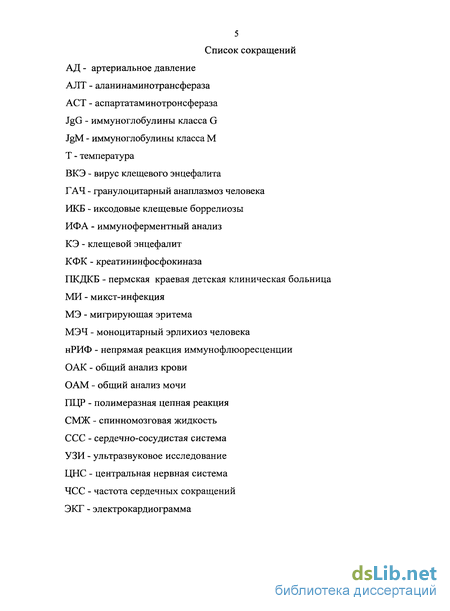 5

Список сокращений

АД - артериальное давление

АЛТ - аланинаминотрансфераза

АСТ - аспартатаминотронсфераза

JgG - иммуноглобулины класса G

JgM - иммуноглобулины класса М

Т - температура

ВКЭ - вирус клещевого энцефалита

ГАЧ - гранулоцитарный анаплазмоз человека

ИКБ - иксодовые клещевые боррелиозы

ИФА - иммуноферментный анализ

КЭ - клещевой энцефалит

КФК - креатининфосфокиназа

ПКДКБ - пермская краевая детская клиническая больница

МИ - микст-инфекция

МЭ - мигрирующая эритема

МЭЧ - моноцитарный эрлихиоз человека

нРИФ - непрямая реакция иммунофлюоресценции

ОАК - общий анализ крови

ОАМ - общий анализ мочи

ПЦР - полимеразная цепная реакция

СМЖ - спинномозговая жидкость

ССС - сердечно-сосудистая система

УЗИ - ультразвуковое исследование

ЦНС - центральная нервная система

ЧСС - частота сердечных сокращений

ЭКГ - электрокардиограмма

dsLib.net
библиотека диссертаций